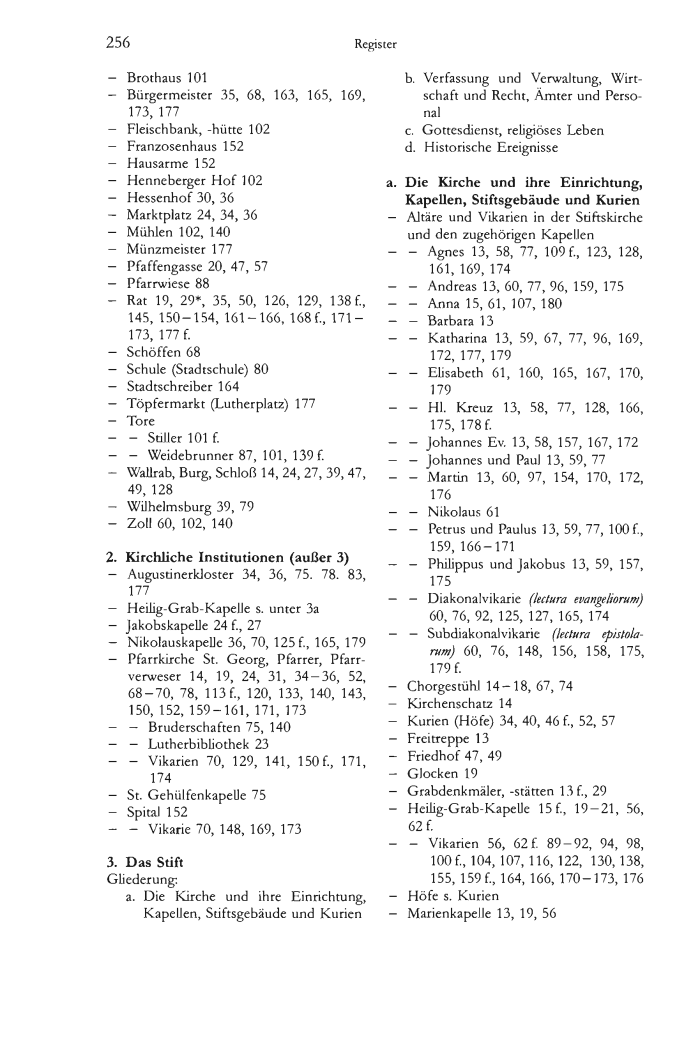 256

Register

– Brothaus 101
– Bürgermeister 35, 68, 163, 165, 169, 173, 177
– Fleischbank, -hütte 102
– Franzosenhaus 152
– Hausarme 152
– Henneberger Hof 102
– Hessenhof 30, 36
– Marktplatz 24, 34, 36
– Mühlen 102, 140
– Münzmeister 177
– Pfaffengasse 20, 47, 57
– Pfarrwiese 88
– Rat 19, 29*, 35, 50, 126, 129, 138 f., 145, 150–154, 161–166, 168 f., 171–173, 177 f.
– Schöffen 68
– Schule (Stadtschule) 80
– Stadtschreiber 164
– Töpfermarkt (Lutherplatz) 177
– Tore
– – Stiller 101 f.
– – Weidebrunner 87, 101, 139 f.
– Wallrab, Burg, Schloß 14, 24, 27, 39, 47, 49, 128
– Wilhelmsburg 39, 79
– Zoll 60, 102, 140

2. Kirchliche Institutionen (außer 3)
– Augustinerkloster 34, 36, 75. 78. 83, 177
– Heilig-Grab-Kapelle s. unter 3a
– Jakobskapelle 24 f., 27
– Nikolauskapelle 36, 70, 125 f., 165, 179
– Pfarrkirche St. Georg, Pfarrer, Pfarrverweser 14, 19, 24, 31, 34–36, 52, 68–70, 78, 113 f., 120, 133, 140, 143, 150, 152, 159–161, 171, 173
– – Bruderschaften 75, 140
– – Lutherbibliothek 23
– – Vikarien 70, 129, 141, 150 f., 171, 174
– St. Gehülfenkapelle 75
– Spital 152
– – Vikarie 70, 148, 169, 173

3. Das Stift
Gliederung:
a. Die Kirche und ihre Einrichtung, Kapellen, Stiftsgebäude und Kurien
b. Verfassung und Verwaltung, Wirtschaft und Recht, Ämter und Personal
c. Gottesdienst, religiöses Leben
d. Historische Ereignisse

a. Die Kirche und ihre Einrichtung, Kapellen, Stiftsgebäude und Kurien
– Altäre und Vikarien in der Stiftskirche und den zugehörigen Kapellen
– – Agnes 13, 58, 77, 109 f., 123, 128, 161, 169, 174
– – Andreas 13, 60, 77, 96, 159, 175
– – Anna 15, 61, 107, 180
– – Barbara 13
– – Katharina 13, 59, 67, 77, 96, 169, 172, 177, 179
– – Elisabeth 61, 160, 165, 167, 170, 179
– – Hl. Kreuz 13, 58, 77, 128, 166, 175, 178 f.
– – Johannes Ev. 13, 58, 157, 167, 172
– – Johannes und Paul 13, 59, 77
– – Martin 13, 60, 97, 154, 170, 172, 176
– – Nikolaus 61
– – Petrus und Paulus 13, 59, 77, 100 f., 159, 166–171
– – Philippus und Jakobus 13, 59, 157, 175
– – Diakonalvikarie (lectura evangeliorum) 60, 76, 92, 125, 127, 165, 174
– – Subdiakonalvikarie (lectura epistolarum) 60, 76, 148, 156, 158, 175, 179 f.
– Chorgestühl 14–18, 67, 74
– Kirchenschatz 14
– Kurien (Höfe) 34, 40, 46 f., 52, 57
– Freitreppe 13
– Friedhof 47, 49
– Glocken 19
– Grabdenkmäler, -stätten 13 f., 29
– Heilig-Grab-Kapelle 15 f., 19–21, 56, 62 f.
– – Vikarien 56, 62 f. 89–92, 94, 98, 100 f., 104, 107, 116, 122, 130, 138, 155, 159 f., 164, 166, 170–173, 176
– Höfe s. Kurien
– Marienkapelle 13, 19, 56